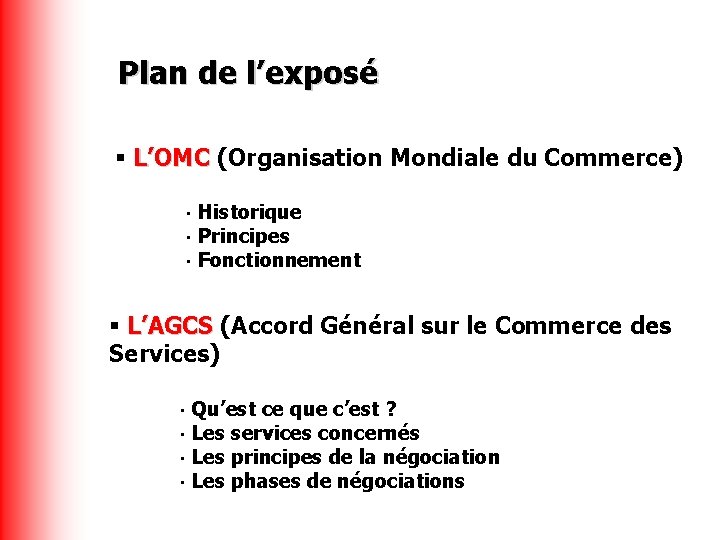 Plan de l’exposé

▪ L’OMC (Organisation Mondiale du Commerce)

· Historique
· Principes
· Fonctionnement

▪ L’AGCS (Accord Général sur le Commerce des Services)

· Qu’est ce que c’est ?
· Les services concernés
· Les principes de la négociation
· Les phases de négociations